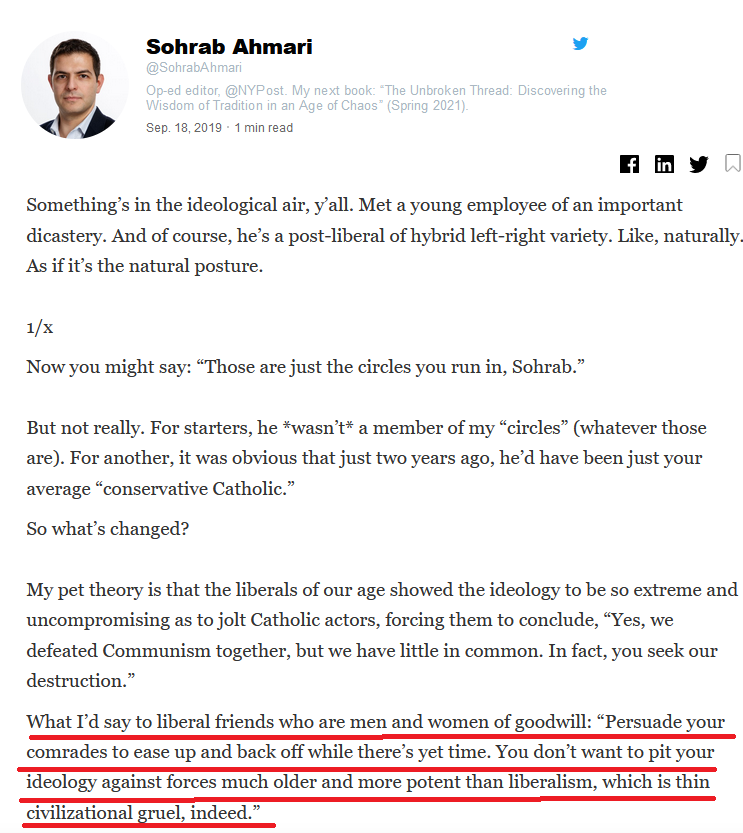 Sohrab Ahmari
@SohrabAhmari
Op-ed editor, @NYPost. My next book: "The Unbroken Thread: Discovering the Wisdom of Tradition in an Age of Chaos" (Spring 2021).
Sep. 18, 2019 · 1 min read

Something's in the ideological air, y'all. Met a young employee of an important dicastery. And of course, he's a post-liberal of hybrid left-right variety. Like, naturally. As if it's the natural posture.

1/x

Now you might say: "Those are just the circles you run in, Sohrab."

But not really. For starters, he *wasn't* a member of my "circles" (whatever those are). For another, it was obvious that just two years ago, he'd have been just your average "conservative Catholic."

So what's changed?

My pet theory is that the liberals of our age showed the ideology to be so extreme and uncompromising as to jolt Catholic actors, forcing them to conclude, "Yes, we defeated Communism together, but we have little in common. In fact, you seek our destruction."

What I'd say to liberal friends who are men and women of goodwill: "Persuade your comrades to ease up and back off while there's yet time. You don't want to pit your ideology against forces much older and more potent than liberalism, which is thin civilizational gruel, indeed."